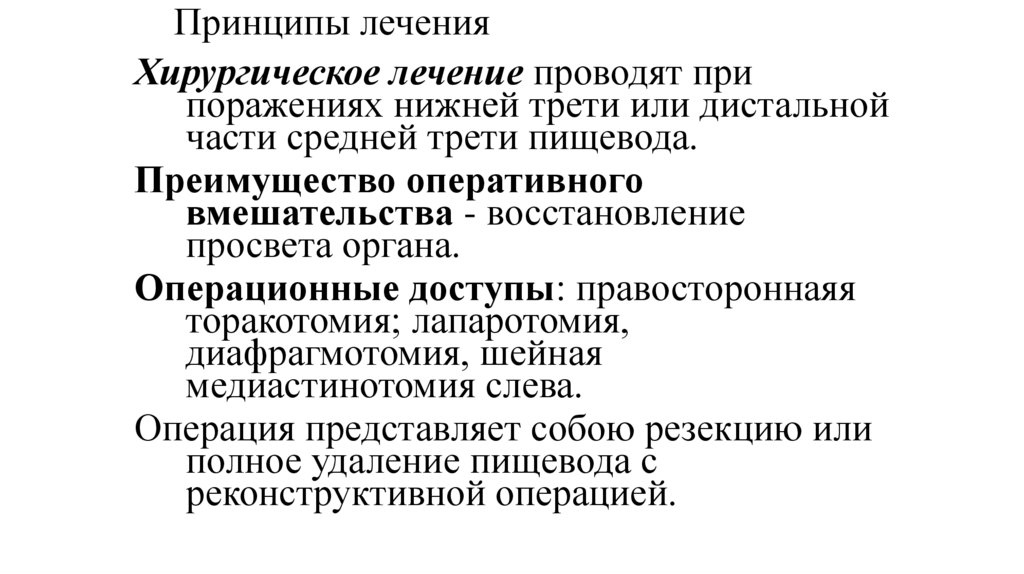 Принципы лечения

Хирургическое лечение проводят при поражениях нижней трети или дистальной части средней трети пищевода.

Преимущество оперативного вмешательства - восстановление просвета органа.

Операционные доступы: правосторонняя торакотомия; лапаротомия, диафрагмотомия, шейная медиастинотомия слева.

Операция представляет собою резекцию или полное удаление пищевода с реконструктивной операцией.